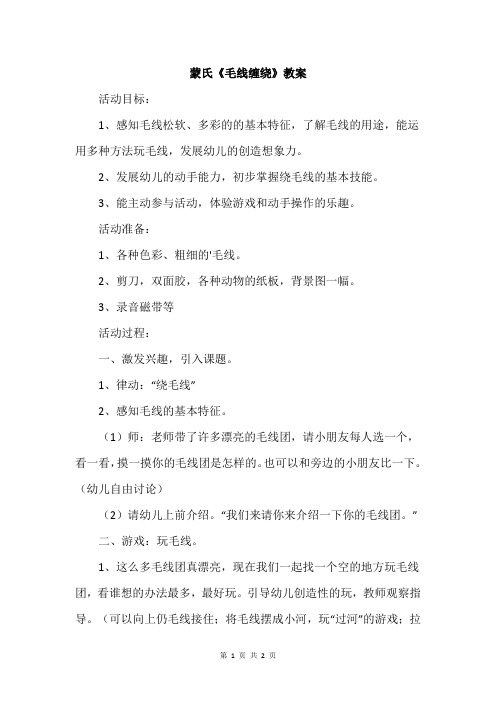 蒙氏《毛线缠绕》教案

活动目标：

1、感知毛线松软、多彩的的基本特征，了解毛线的用途，能运用多种方法玩毛线，发展幼儿的创造想象力。

2、发展幼儿的动手能力，初步掌握绕毛线的基本技能。

3、能主动参与活动，体验游戏和动手操作的乐趣。

活动准备：

1、各种色彩、粗细的'毛线。

2、剪刀，双面胶，各种动物的纸板，背景图一幅。

3、录音磁带等

活动过程：

一、激发兴趣，引入课题。

1、律动："绕毛线"

2、感知毛线的基本特征。

（1）师：老师带了许多漂亮的毛线团，请小朋友每人选一个，看一看，摸一摸你的毛线团是怎样的。也可以和旁边的小朋友比一下。（幼儿自由讨论）

（2）请幼儿上前介绍。"我们来请你来介绍一下你的毛线团。"

二、游戏：玩毛线。

1、这么多毛线团真漂亮，现在我们一起找一个空的地方玩毛线团，看谁想的办法最多，最好玩。引导幼儿创造性的玩，教师观察指导。（可以向上仍毛线接住；将毛线摆成小河，玩"过河"的游戏；拉

第 1 页 共 2 页